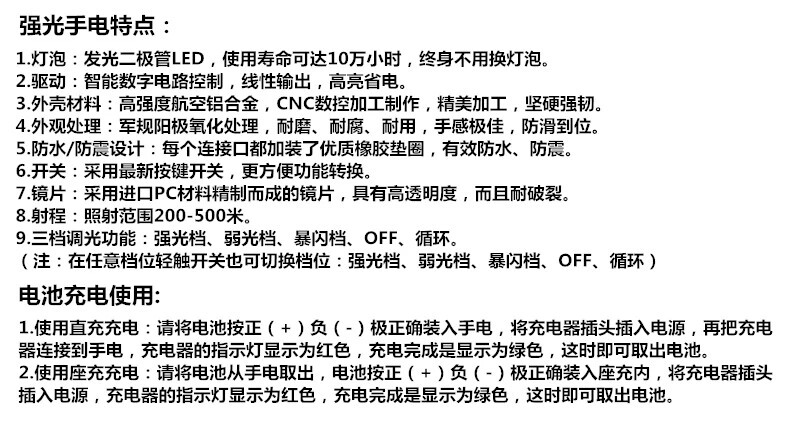 强光手电特点：

1.灯泡：发光二极管LED，使用寿命可达10万小时，终身不用换灯泡。
2.驱动：智能数字电路控制，线性输出，高亮省电。
3.外壳材料：高强度航空铝合金，CNC数控加工制作，精美加工，坚硬强韧。
4.外观处理：军规阳极氧化处理，耐磨、耐腐、耐用，手感极佳，防滑到位。
5.防水/防震设计：每个连接口都加装了优质橡胶垫圈，有效防水、防震。
6.开关：采用最新按键开关，更方便功能转换。
7.镜片：采用进口PC材料精制而成的镜片，具有高透明度，而且耐破裂。
8.射程：照射范围200-500米。
9.三档调光功能：强光档、弱光档、暴闪档、OFF、循环。
（注：在任意档位轻触开关也可切换档位：强光档、弱光档、暴闪档、OFF、循环）

电池充电使用:

1.使用直充充电：请将电池按正（+）负（-）极正确装入手电，将充电器插头插入电源，再把充电器连接到手电，充电器的指示灯显示为红色，充电完成是显示为绿色，这时即可取出电池。
2.使用座充充电：请将电池从手电取出，电池按正（+）负（-）极正确装入座充内，将充电器插头插入电源，充电器的指示灯显示为红色，充电完成是显示为绿色，这时即可取出电池。